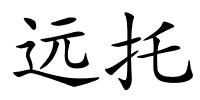 远托